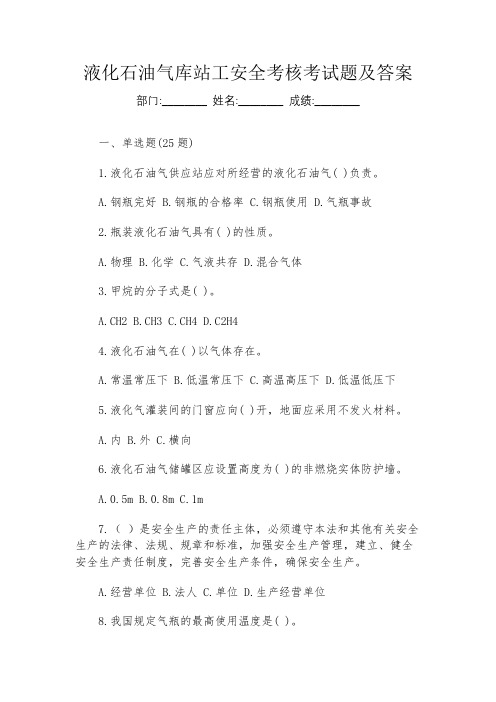 液化石油气库站工安全考核考试题及答案

部门:________ 姓名:________ 成绩:________

一、单选题(25 题)

1.液化石油气供应站应对所经营的液化石油气( )负责。

A.钢瓶完好 B.钢瓶的合格率 C.钢瓶使用 D.气瓶事故

2.瓶装液化石油气具有( )的性质。

A.物理 B.化学 C.气液共存 D.混合气体

3.甲烷的分子式是( )。

A.CH2 B.CH3 C.CH4 D.C2H4

4.液化石油气在( )以气体存在。

A.常温常压下 B.低温常压下 C.高温高压下 D.低温低压下

5.液化气灌装间的门窗应向( )开，地面应采用不发火材料。

A.内 B.外 C.横向

6.液化石油气储罐区应设置高度为( )的非燃烧实体防护墙。

A.0.5m B.0.8m C.1m

7.( )是安全生产的责任主体，必须遵守本法和其他有关安全生产的法律、法规、规章和标准，加强安全生产管理，建立、健全安全生产责任制度，完善安全生产条件，确保安全生产。

A.经营单位 B.法人 C.单位 D.生产经营单位

8.我国规定气瓶的最高使用温度是( )。